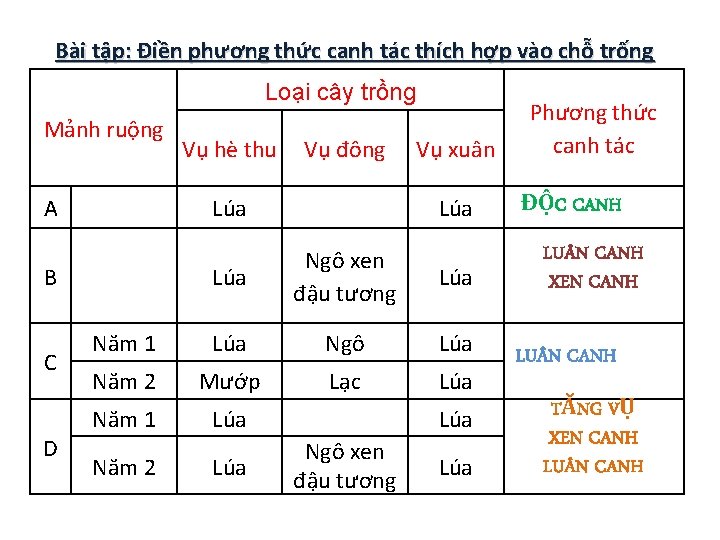 Bài tập: Điền phương thức canh tác thích hợp vào chỗ trống

| Mảnh ruộng | | Loại cây trồng | | | Phương thức canh tác |
|---|---|---|---|---|---|
| | | Vụ hè thu | Vụ đông | Vụ xuân | |
| A | | Lúa | | Lúa | ĐỘC CANH |
| B | | Lúa | Ngô xen đậu tương | Lúa | LUÂN CANH XEN CANH |
| C | Năm 1 | Lúa | Ngô | Lúa | LUÂN CANH |
| | Năm 2 | Mướp | Lạc | Lúa | |
| D | Năm 1 | Lúa | | Lúa | TĂNG VỤ XEN CANH LUÂN CANH |
| | Năm 2 | Lúa | Ngô xen đậu tương | Lúa | |